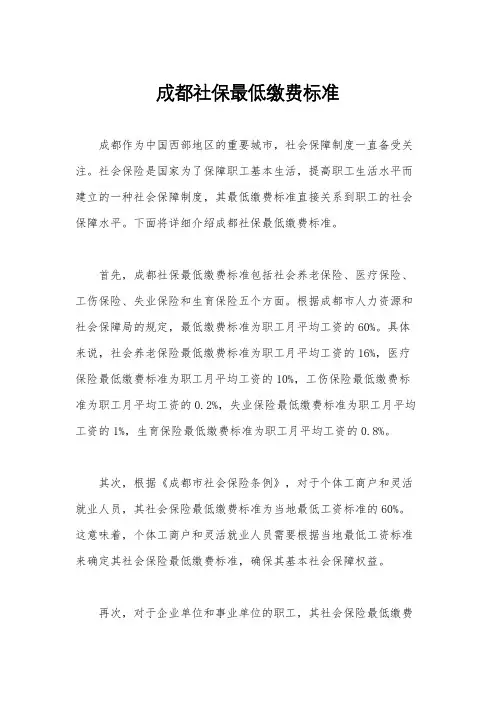 成都社保最低缴费标准

成都作为中国西部地区的重要城市，社会保障制度一直备受关注。社会保险是国家为了保障职工基本生活，提高职工生活水平而建立的一种社会保障制度，其最低缴费标准直接关系到职工的社会保障水平。下面将详细介绍成都社保最低缴费标准。

首先，成都社保最低缴费标准包括社会养老保险、医疗保险、工伤保险、失业保险和生育保险五个方面。根据成都市人力资源和社会保障局的规定，最低缴费标准为职工月平均工资的60%。具体来说，社会养老保险最低缴费标准为职工月平均工资的16%，医疗保险最低缴费标准为职工月平均工资的10%，工伤保险最低缴费标准为职工月平均工资的0.2%，失业保险最低缴费标准为职工月平均工资的1%，生育保险最低缴费标准为职工月平均工资的0.8%。

其次，根据《成都市社会保险条例》，对于个体工商户和灵活就业人员，其社会保险最低缴费标准为当地最低工资标准的60%。这意味着，个体工商户和灵活就业人员需要根据当地最低工资标准来确定其社会保险最低缴费标准，确保其基本社会保障权益。

再次，对于企业单位和事业单位的职工，其社会保险最低缴费